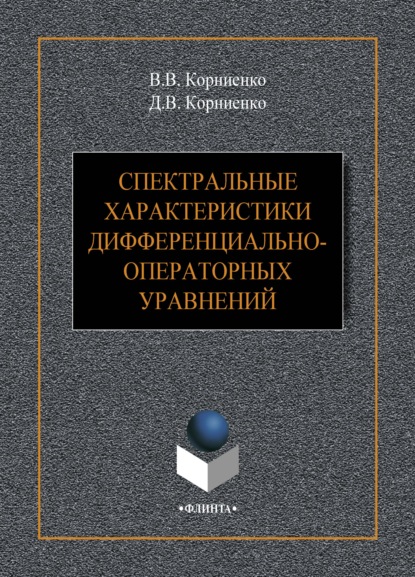 В.В. Корниенко
Д.В. Корниенко

СПЕКТРАЛЬНЫЕ ХАРАКТЕРИСТИКИ ДИФФЕРЕНЦИАЛЬНО-ОПЕРАТОРНЫХ УРАВНЕНИЙ

•ФЛИНТА•